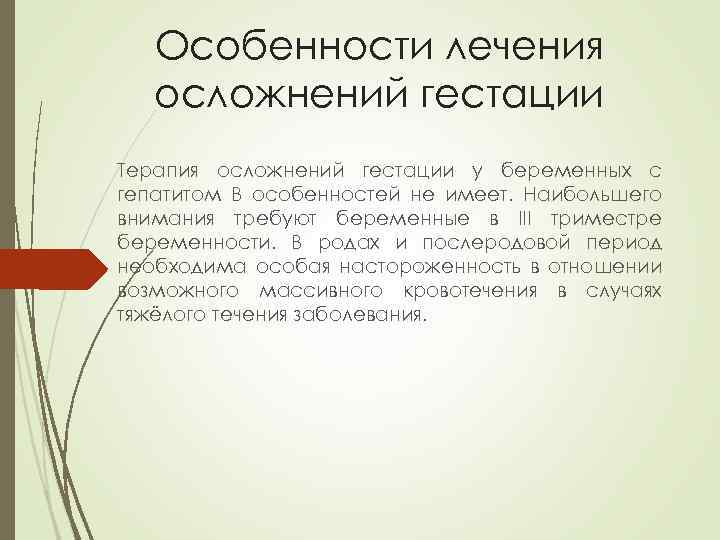 Особенности лечения осложнений гестации

Терапия осложнений гестации у беременных с гепатитом В особенностей не имеет. Наибольшего внимания требуют беременные в III триместре беременности. В родах и послеродовой период необходима особая настороженность в отношении возможного массивного кровотечения в случаях тяжёлого течения заболевания.